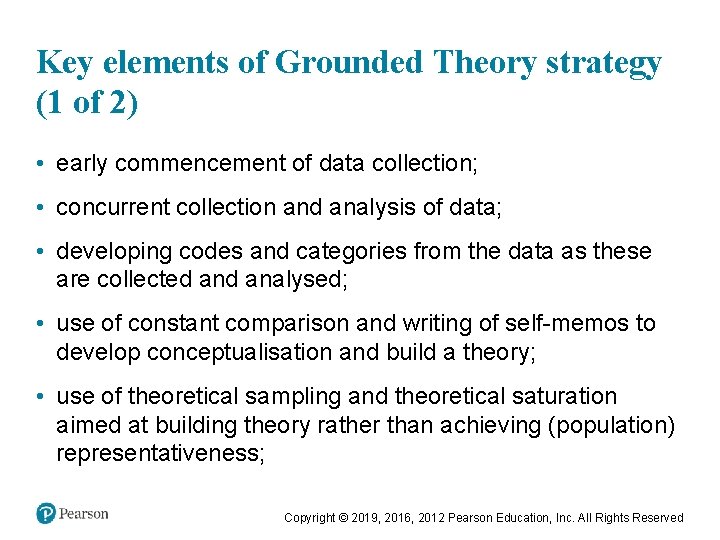 Key elements of Grounded Theory strategy (1 of 2)

• early commencement of data collection;

• concurrent collection and analysis of data;

• developing codes and categories from the data as these are collected and analysed;

• use of constant comparison and writing of self-memos to develop conceptualisation and build a theory;

• use of theoretical sampling and theoretical saturation aimed at building theory rather than achieving (population) representativeness;

Pearson

Copyright © 2019, 2016, 2012 Pearson Education, Inc. All Rights Reserved